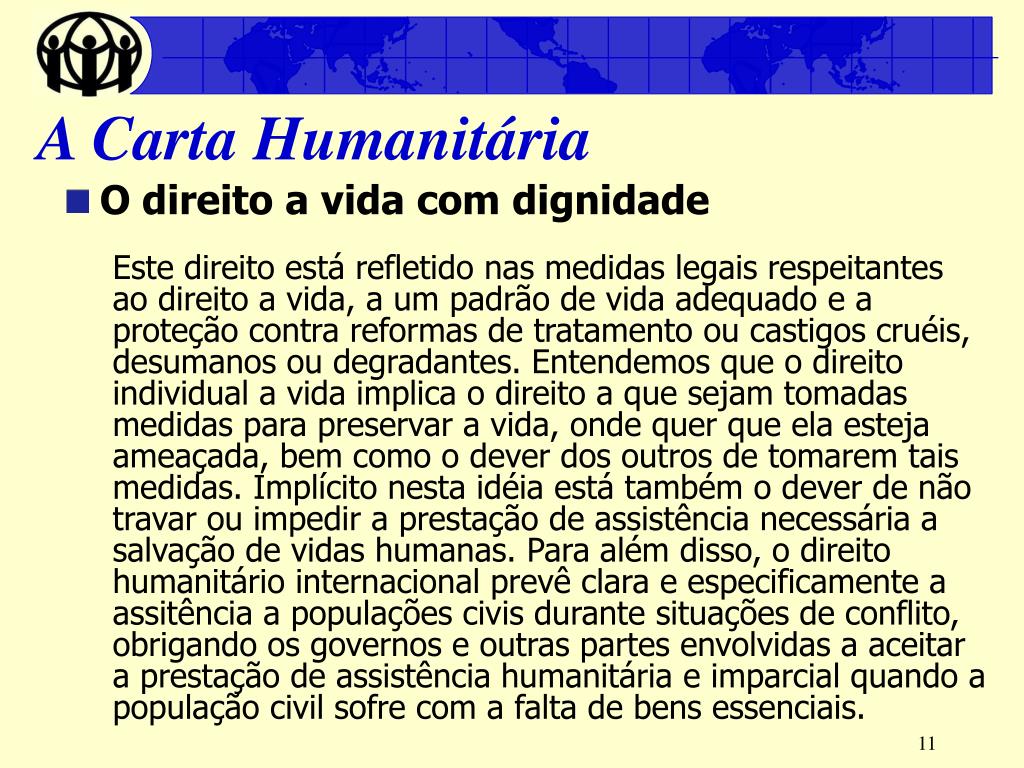 A Carta Humanitária

O direito a vida com dignidade

Este direito está refletido nas medidas legais respeitantes ao direito a vida, a um padrão de vida adequado e a proteção contra reformas de tratamento ou castigos cruéis, desumanos ou degradantes. Entendemos que o direito individual a vida implica o direito a que sejam tomadas medidas para preservar a vida, onde quer que ela esteja ameaçada, bem como o dever dos outros de tomarem tais medidas. Implícito nesta idéia está também o dever de não travar ou impedir a prestação de assistência necessária a salvação de vidas humanas. Para além disso, o direito humanitário internacional prevê clara e especificamente a assitência a populações civis durante situações de conflito, obrigando os governos e outras partes envolvidas a aceitar a prestação de assistência humanitária e imparcial quando a população civil sofre com a falta de bens essenciais.

11